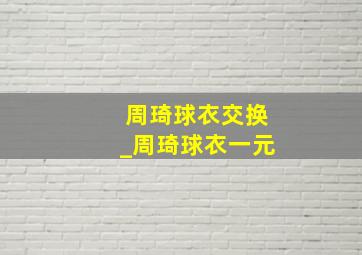 周琦球衣交换
_周琦球衣一元